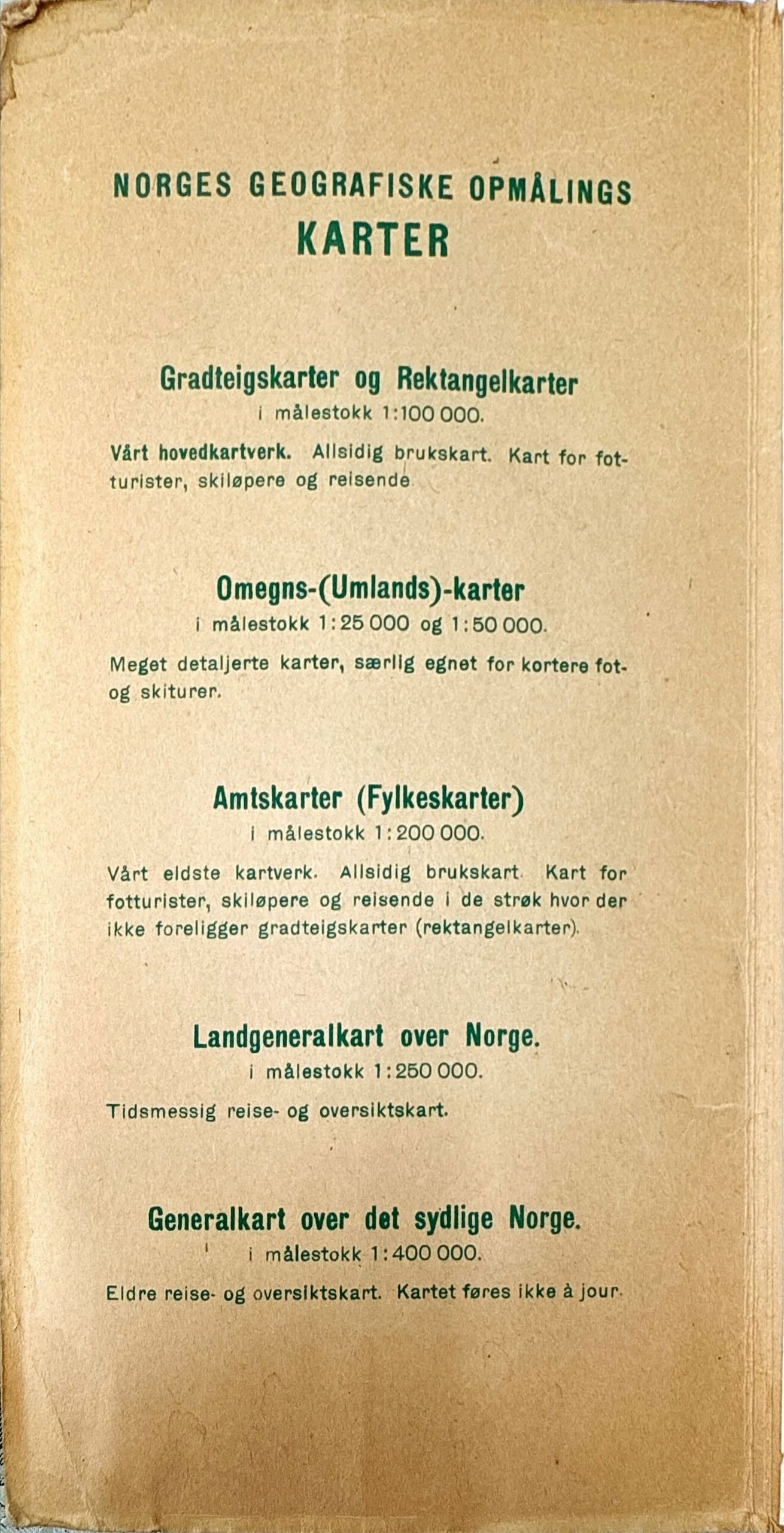 NORGES GEOGRAFISKE OPMÅLINGS
KARTER

Gradteigskarter og Rektangelkarter
i målestokk 1:100 000.

Vårt hovedkartverk. Allsidig brukskart. Kart for fotturister, skiløpere og reisende

Omegns-(Umlands)-karter
i målestokk 1:25 000 og 1:50 000.

Meget detaljerte karter, særlig egnet for kortere fot- og skiturer.

Amtskarter (Fylkeskarter)
i målestokk 1:200 000.

Vårt eldste kartverk. Allsidig brukskart. Kart for fotturister, skiløpere og reisende i de strøk hvor der ikke foreligger gradteigskarter (rektangelkarter).

Landgeneralkart over Norge.
i målestokk 1:250 000.

Tidsmessig reise- og oversiktskart.

Generalkart over det sydlige Norge.
i målestokk 1:400 000.

Eldre reise- og oversiktskart. Kartet føres ikke à jour.